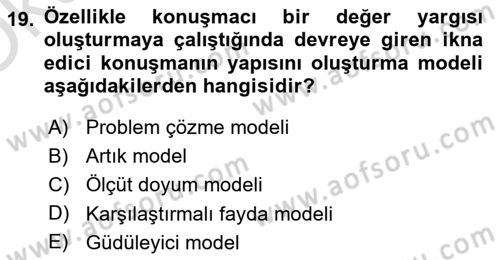 19. Özellikle konuşmacı bir değer yargısı oluşturmaya çalıştığında devreye giren ikna edici konuşmanın yapısını oluşturma modeli aşağıdakilerden hangisidir?

A) Problem çözme modeli
B) Artık model
C) Ölçüt doyum modeli
D) Karşılaştırmalı fayda modeli
E) Güdüleyici model

www.aofsoru.com